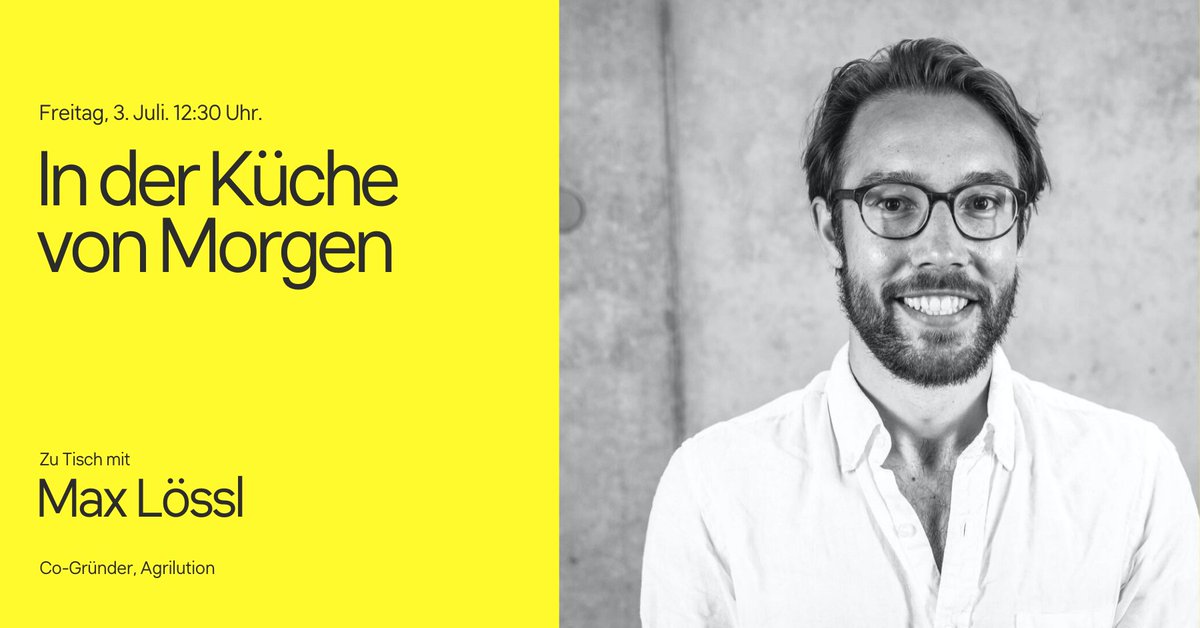 Freitag, 3. Juli. 12:30 Uhr.

In der Küche von Morgen

Zu Tisch mit

Max Lössl

Co-Gründer, Agrilution